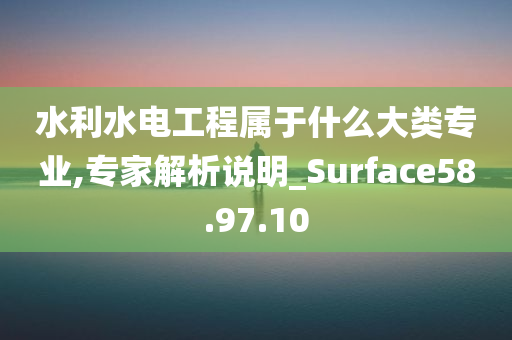 水利水电工程属于什么大类专业,专家解析说明_Surface58.97.10